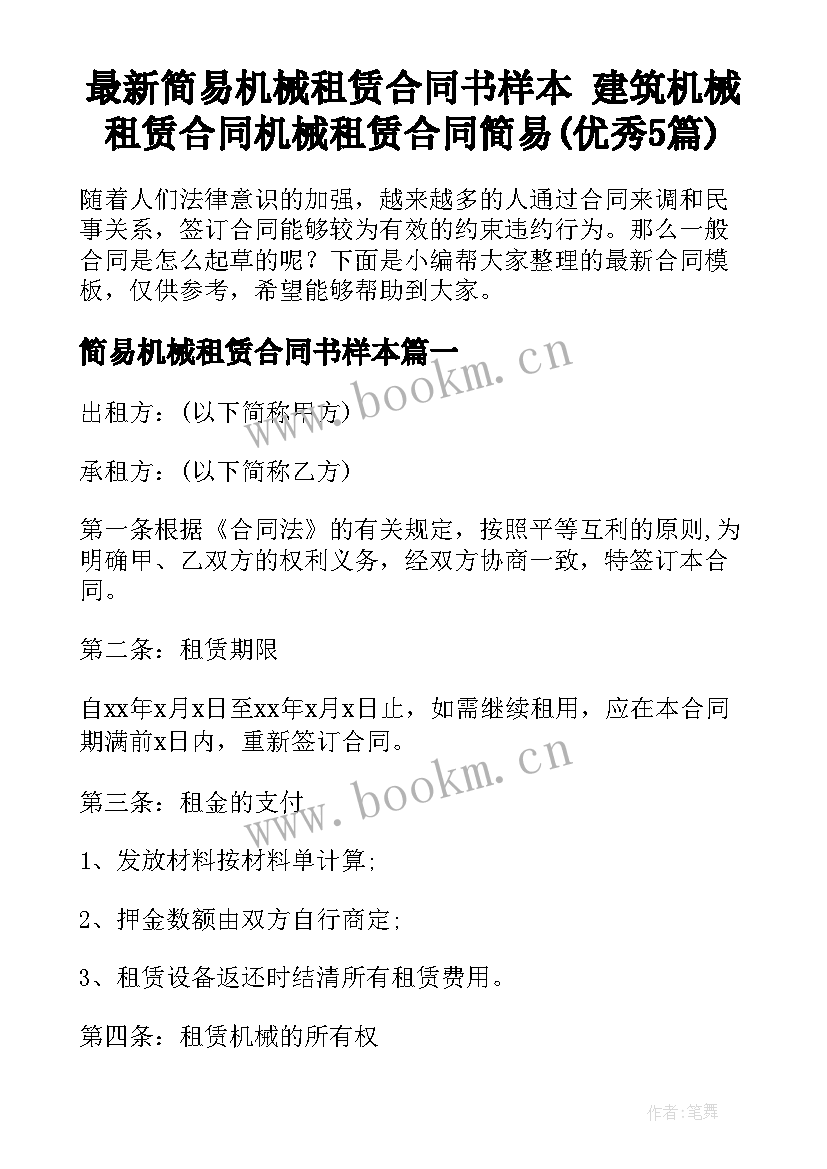 最新简易机械租赁合同书样本 建筑机械租赁合同机械租赁合同简易(优秀5篇)

随着人们法律意识的加强，越来越多的人通过合同来调和民事关系，签订合同能够较为有效的约束违约行为。那么一般合同是怎么起草的呢？下面是小编帮大家整理的最新合同模板，仅供参考，希望能够帮助到大家。

简易机械租赁合同书样本篇一

www.bookm.cn

出租方：(以下简称甲方)

承租方：(以下简称乙方)

第一条根据《合同法》的有关规定，按照平等互利的原则,为明确甲、乙双方的权利义务，经双方协商一致，特签订本合同。

第二条：租赁期限

自xx年x月x日至xx年x月x日止，如需继续租用，应在本合同期满前x日内，重新签订合同。

www.bookm.cn

第三条：租金的支付

1、发放材料按材料单计算;

2、押金数额由双方自行商定;

3、租赁设备返还时结清所有租赁费用。

第四条：租赁机械的所有权

作者:笔舞